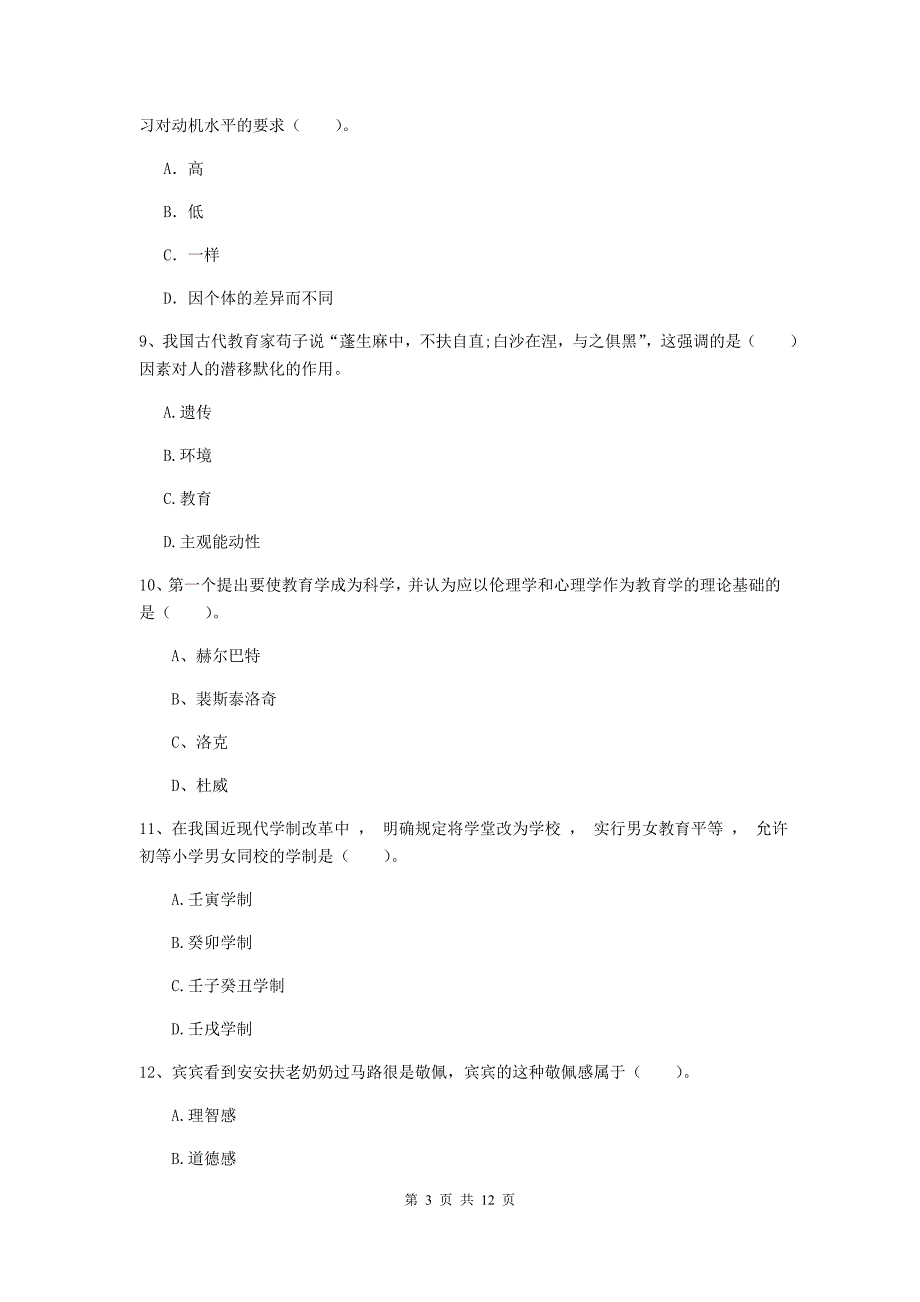 习对动机水平的要求（　　）。

A. 高

B. 低

C. 一样

D. 因个体的差异而不同

9、我国古代教育家荀子说“蓬生麻中，不扶自直;白沙在涅，与之俱黑”，这强调的是（　　）因素对人的潜移默化的作用。

A.遗传

B.环境

C.教育

D.主观能动性

10、第一个提出要使教育学成为科学，并认为应以伦理学和心理学作为教育学的理论基础的是（　　）。

A、赫尔巴特

B、裴斯泰洛奇

C、洛克

D、杜威

11、在我国近现代学制改革中， 明确规定将学堂改为学校， 实行男女教育平等， 允许初等小学男女同校的学制是（　　）。

A.壬寅学制

B.癸卯学制

C.壬子癸丑学制

D.壬戌学制

12、宾宾看到安安扶老奶奶过马路很是敬佩，宾宾的这种敬佩感属于（　　）。

A.理智感

B.道德感

第 3 页 共 12 页